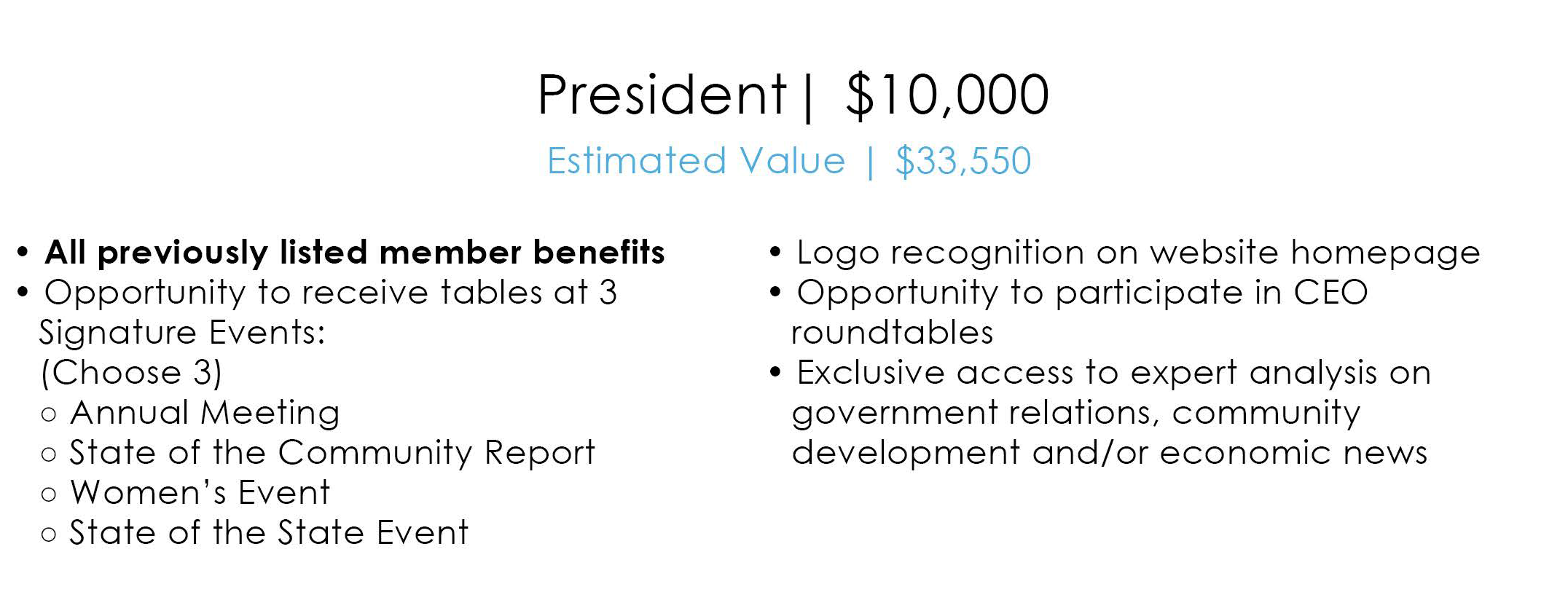 President | $10,000

Estimated Value | $33,550

• All previously listed member benefits
• Opportunity to receive tables at 3 Signature Events: (Choose 3)
○ Annual Meeting
○ State of the Community Report
○ Women's Event
○ State of the State Event

• Logo recognition on website homepage
• Opportunity to participate in CEO roundtables
• Exclusive access to expert analysis on government relations, community development and/or economic news